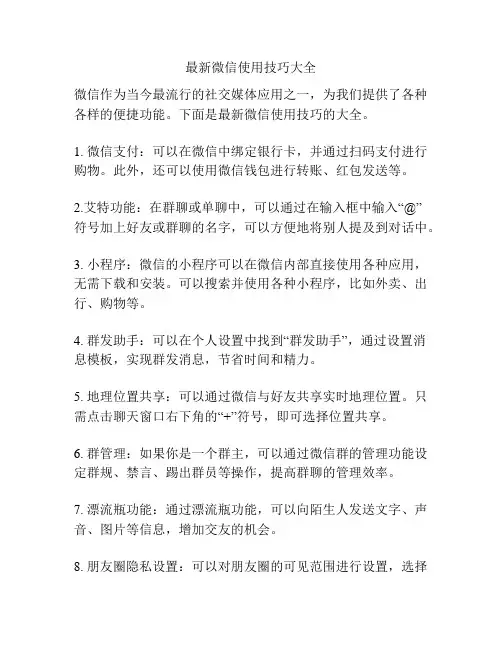 最新微信使用技巧大全

微信作为当今最流行的社交媒体应用之一，为我们提供了各种各样的便捷功能。下面是最新微信使用技巧的大全。

1. 微信支付：可以在微信中绑定银行卡，并通过扫码支付进行购物。此外，还可以使用微信钱包进行转账、红包发送等。

2.艾特功能：在群聊或单聊中，可以通过在输入框中输入“@”符号加上好友或群聊的名字，可以方便地将别人提及到对话中。

3. 小程序：微信的小程序可以在微信内部直接使用各种应用，无需下载和安装。可以搜索并使用各种小程序，比如外卖、出行、购物等。

4. 群发助手：可以在个人设置中找到“群发助手”，通过设置消息模板，实现群发消息，节省时间和精力。

5. 地理位置共享：可以通过微信与好友共享实时地理位置。只需点击聊天窗口右下角的“+”符号，即可选择位置共享。

6. 群管理：如果你是一个群主，可以通过微信群的管理功能设定群规、禁言、踢出群员等操作，提高群聊的管理效率。

7. 漂流瓶功能：通过漂流瓶功能，可以向陌生人发送文字、声音、图片等信息，增加交友的机会。

8. 朋友圈隐私设置：可以对朋友圈的可见范围进行设置，选择